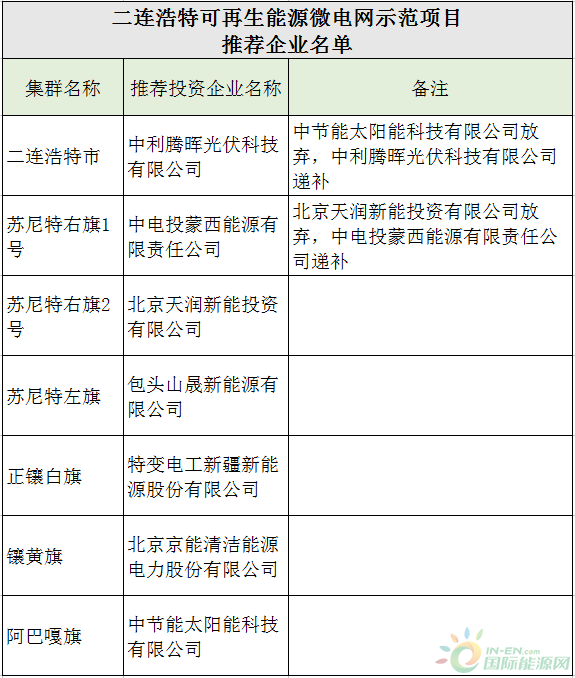 二连浩特可再生能源微电网示范项目
推荐企业名单

| 集群名称 | 推荐投资企业名称 | 备注 |
|---|---|---|
| 二连浩特市 | 中利腾晖光伏科技有限公司 | 中节能太阳能科技有限公司放弃，中利腾晖光伏科技有限公司递补 |
| 苏尼特右旗1号 | 中电投蒙西能源有限责任公司 | 北京天润新能投资有限公司放弃，中电投蒙西能源有限责任公司递补 |
| 苏尼特右旗2号 | 北京天润新能投资有限公司 | |
| 苏尼特左旗 | 包头山晟新能源有限公司 | |
| 正镶白旗 | 特变电工新疆新能源股份有限公司 | |
| 镶黄旗 | 北京京能清洁能源电力股份有限公司 | |
| 阿巴嘎旗 | 中节能太阳能科技有限公司 | |

IN-EN.com 国际能源网